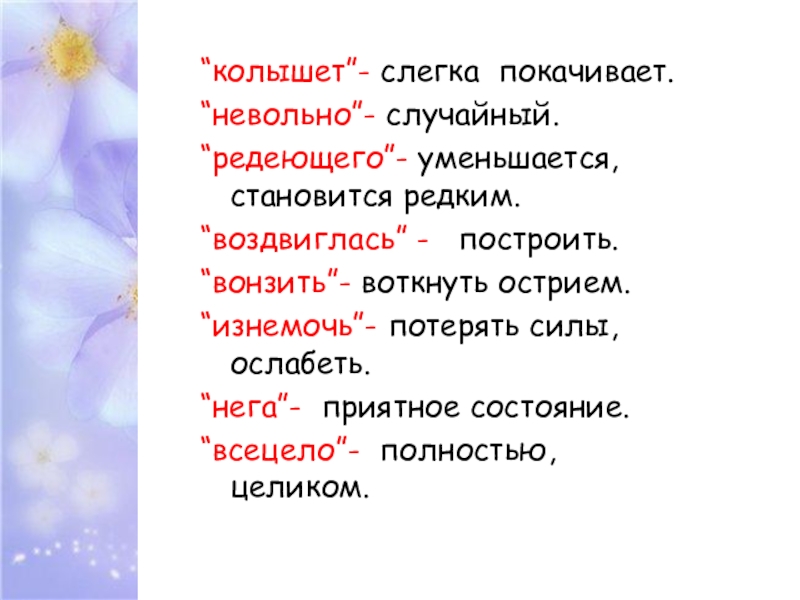 “колышет”- слегка покачивает.
“невольно”- случайный.
“редеющего”- уменьшается, становится редким.
“воздвиглась” - построить.
“вонзить”- воткнуть острием.
“изнемочь”- потерять силы, ослабеть.
“нега”- приятное состояние.
“всецело”- полностью, целиком.